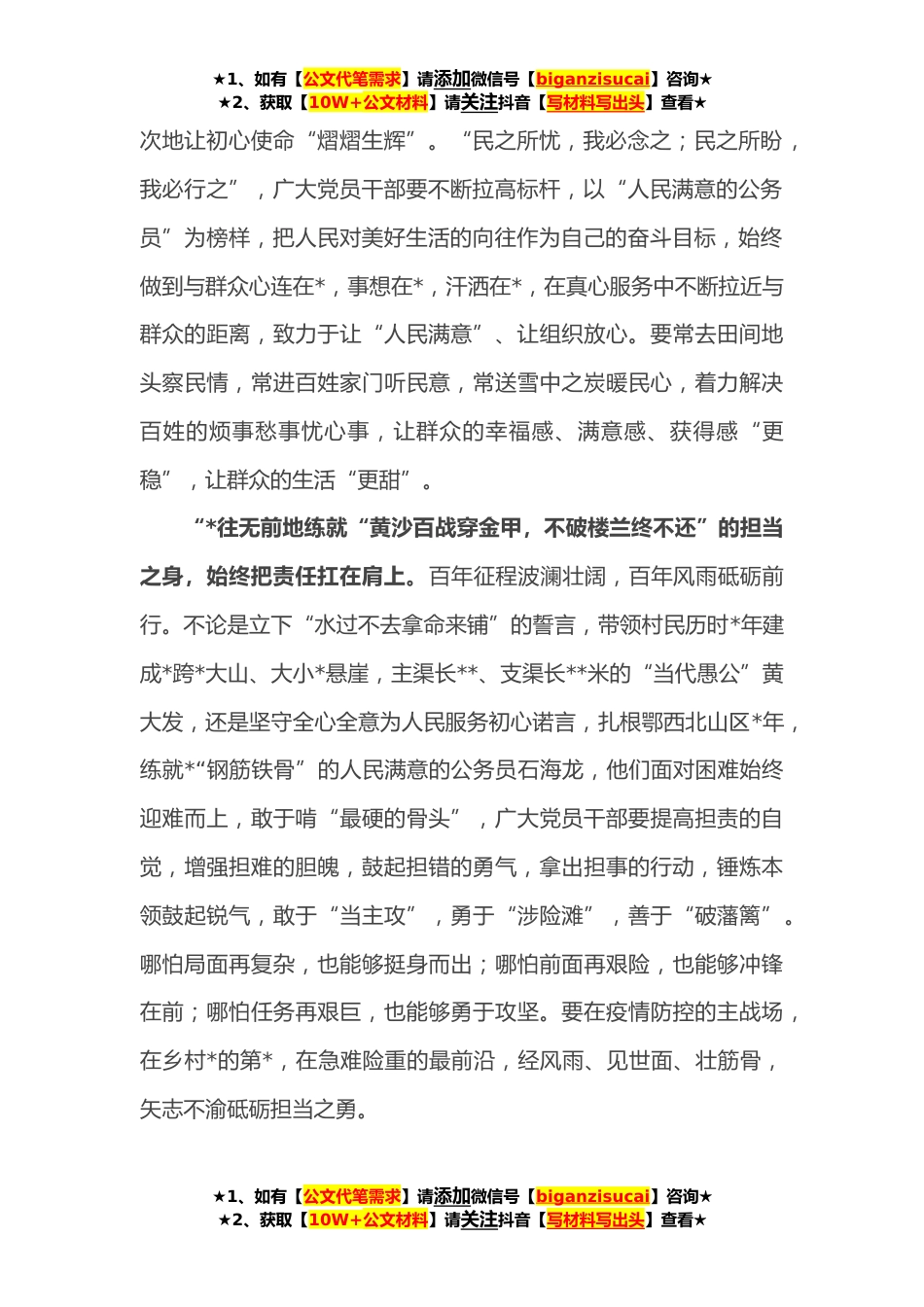 ★1、如有【公文代笔需求】请添加微信号【biganzisucai】咨询★
★2、获取【10W+公文材料】请关注抖音【写材料写出头】查看★

次地让初心使命“熠熠生辉”。“民之所忧，我必念之；民之所盼，我必行之”，广大党员干部要不断拉高标杆，以“人民满意的公务员”为榜样，把人民对美好生活的向往作为自己的奋斗目标，始终做到与群众心连在*，事想在*，汗洒在*，在真心服务中不断拉近与群众的距离，致力于让“人民满意”、让组织放心。要常去田间地头察民情，常进百姓家门听民意，常送雪中之炭暖民心，着力解决百姓的烦事愁事忧心事，让群众的幸福感、满意感、获得感“更稳”，让群众的生活“更甜”。

“*往无前地练就“黄沙百战穿金甲，不破楼兰终不还”的担当之身，始终把责任扛在肩上。百年征程波澜壮阔，百年风雨砥砺前行。不论是立下“水过不去拿命来铺”的誓言，带领村民历时*年建成*跨*大山、大小*悬崖，主渠长**、支渠长**米的“当代愚公”黄大发，还是坚守全心全意为人民服务初心诺言，扎根鄂西北山区*年，练就*“钢筋铁骨”的人民满意的公务员石海龙，他们面对困难始终迎难而上，敢于啃“最硬的骨头”，广大党员干部要提高担责的自觉，增强担难的胆魄，鼓起担错的勇气，拿出担事的行动，锤炼本领鼓起锐气，敢于“当主攻”，勇于“涉险滩”，善于“破藩篱”。哪怕局面再复杂，也能够挺身而出；哪怕前面再艰险，也能够冲锋在前；哪怕任务再艰巨，也能够勇于攻坚。要在疫情防控的主战场，在乡村*的第*，在急难险重的最前沿，经风雨、见世面、壮筋骨，矢志不渝砥砺担当之勇。

★1、如有【公文代笔需求】请添加微信号【biganzisucai】咨询★
★2、获取【10W+公文材料】请关注抖音【写材料写出头】查看★